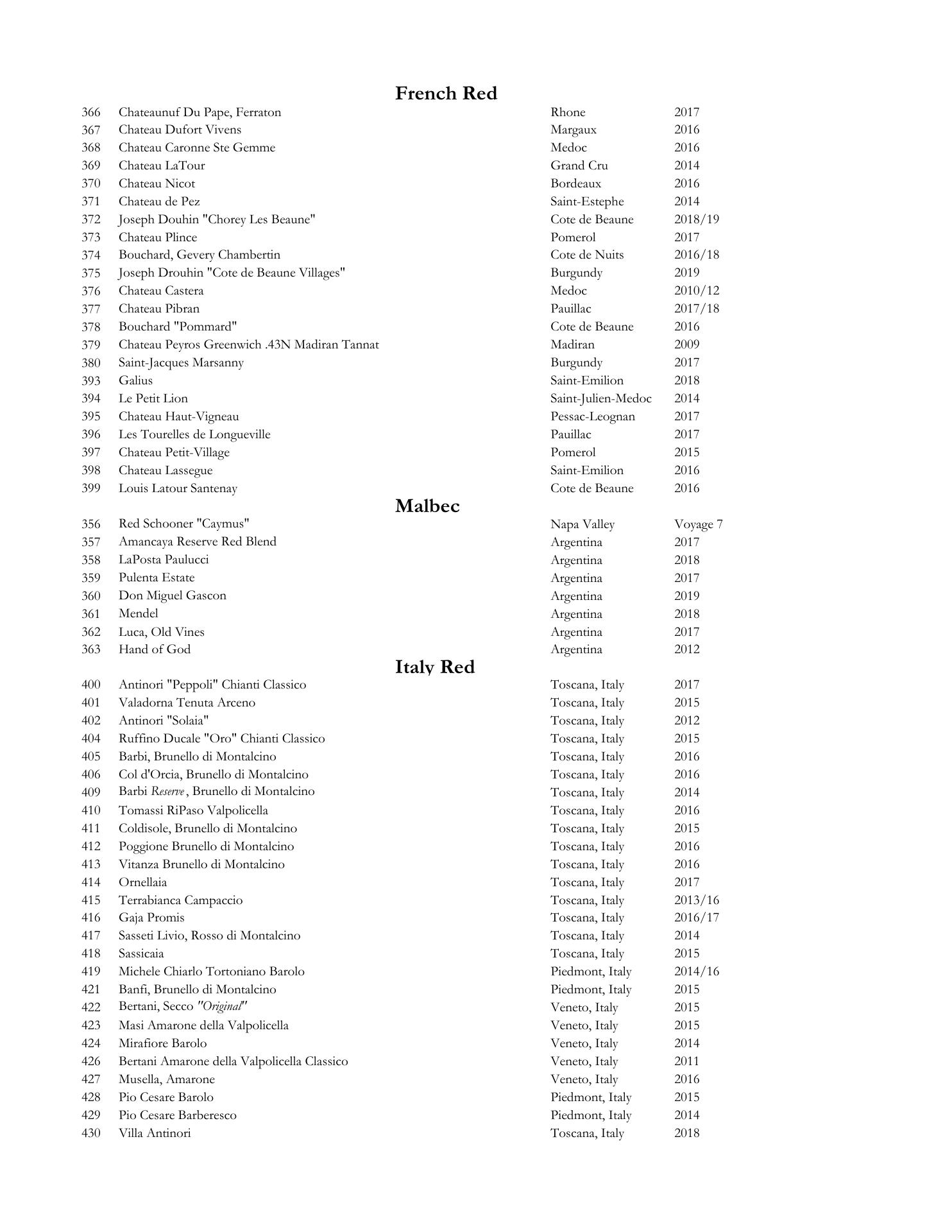 French Red

| | | | |
|---|---|---|---|
| 366 | Chateaunuf Du Pape, Ferraton | Rhone | 2017 |
| 367 | Chateau Dufort Vivens | Margaux | 2016 |
| 368 | Chateau Caronne Ste Gemme | Medoc | 2016 |
| 369 | Chateau LaTour | Grand Cru | 2014 |
| 370 | Chateau Nicot | Bordeaux | 2016 |
| 371 | Chateau de Pez | Saint-Estephe | 2014 |
| 372 | Joseph Douhin "Chorey Les Beaune" | Cote de Beaune | 2018/19 |
| 373 | Chateau Plince | Pomerol | 2017 |
| 374 | Bouchard, Gevery Chambertin | Cote de Nuits | 2016/18 |
| 375 | Joseph Drouhin "Cote de Beaune Villages" | Burgundy | 2019 |
| 376 | Chateau Castera | Medoc | 2010/12 |
| 377 | Chateau Pibran | Pauillac | 2017/18 |
| 378 | Bouchard "Pommard" | Cote de Beaune | 2016 |
| 379 | Chateau Peyros Greenwich .43N Madiran Tannat | Madiran | 2009 |
| 380 | Saint-Jacques Marsanny | Burgundy | 2017 |
| 393 | Galius | Saint-Emilion | 2018 |
| 394 | Le Petit Lion | Saint-Julien-Medoc | 2014 |
| 395 | Chateau Haut-Vigneau | Pessac-Leognan | 2017 |
| 396 | Les Tourelles de Longueville | Pauillac | 2017 |
| 397 | Chateau Petit-Village | Pomerol | 2015 |
| 398 | Chateau Lassegue | Saint-Emilion | 2016 |
| 399 | Louis Latour Santenay | Cote de Beaune | 2016 |

Malbec

| | | | |
|---|---|---|---|
| 356 | Red Schooner "Caymus" | Napa Valley | Voyage 7 |
| 357 | Amancaya Reserve Red Blend | Argentina | 2017 |
| 358 | LaPosta Paulucci | Argentina | 2018 |
| 359 | Pulenta Estate | Argentina | 2017 |
| 360 | Don Miguel Gascon | Argentina | 2019 |
| 361 | Mendel | Argentina | 2018 |
| 362 | Luca, Old Vines | Argentina | 2017 |
| 363 | Hand of God | Argentina | 2012 |

Italy Red

| | | | |
|---|---|---|---|
| 400 | Antinori "Peppoli" Chianti Classico | Toscana, Italy | 2017 |
| 401 | Valadorna Tenuta Arceno | Toscana, Italy | 2015 |
| 402 | Antinori "Solaia" | Toscana, Italy | 2012 |
| 404 | Ruffino Ducale "Oro" Chianti Classico | Toscana, Italy | 2015 |
| 405 | Barbi, Brunello di Montalcino | Toscana, Italy | 2016 |
| 406 | Col d'Orcia, Brunello di Montalcino | Toscana, Italy | 2016 |
| 409 | Barbi Reserve, Brunello di Montalcino | Toscana, Italy | 2014 |
| 410 | Tomassi RiPaso Valpolicella | Toscana, Italy | 2016 |
| 411 | Coldisole, Brunello di Montalcino | Toscana, Italy | 2015 |
| 412 | Poggione Brunello di Montalcino | Toscana, Italy | 2016 |
| 413 | Vitanza Brunello di Montalcino | Toscana, Italy | 2016 |
| 414 | Ornellaia | Toscana, Italy | 2017 |
| 415 | Terrabianca Campaccio | Toscana, Italy | 2013/16 |
| 416 | Gaja Promis | Toscana, Italy | 2016/17 |
| 417 | Sasseti Livio, Rosso di Montalcino | Toscana, Italy | 2014 |
| 418 | Sassicaia | Toscana, Italy | 2015 |
| 419 | Michele Chiarlo Tortoniano Barolo | Piedmont, Italy | 2014/16 |
| 421 | Banfi, Brunello di Montalcino | Piedmont, Italy | 2015 |
| 422 | Bertani, Secco "Original" | Veneto, Italy | 2015 |
| 423 | Masi Amarone della Valpolicella | Veneto, Italy | 2015 |
| 424 | Mirafiore Barolo | Veneto, Italy | 2014 |
| 426 | Bertani Amarone della Valpolicella Classico | Veneto, Italy | 2011 |
| 427 | Musella, Amarone | Veneto, Italy | 2016 |
| 428 | Pio Cesare Barolo | Piedmont, Italy | 2015 |
| 429 | Pio Cesare Barberesco | Piedmont, Italy | 2014 |
| 430 | Villa Antinori | Toscana, Italy | 2018 |